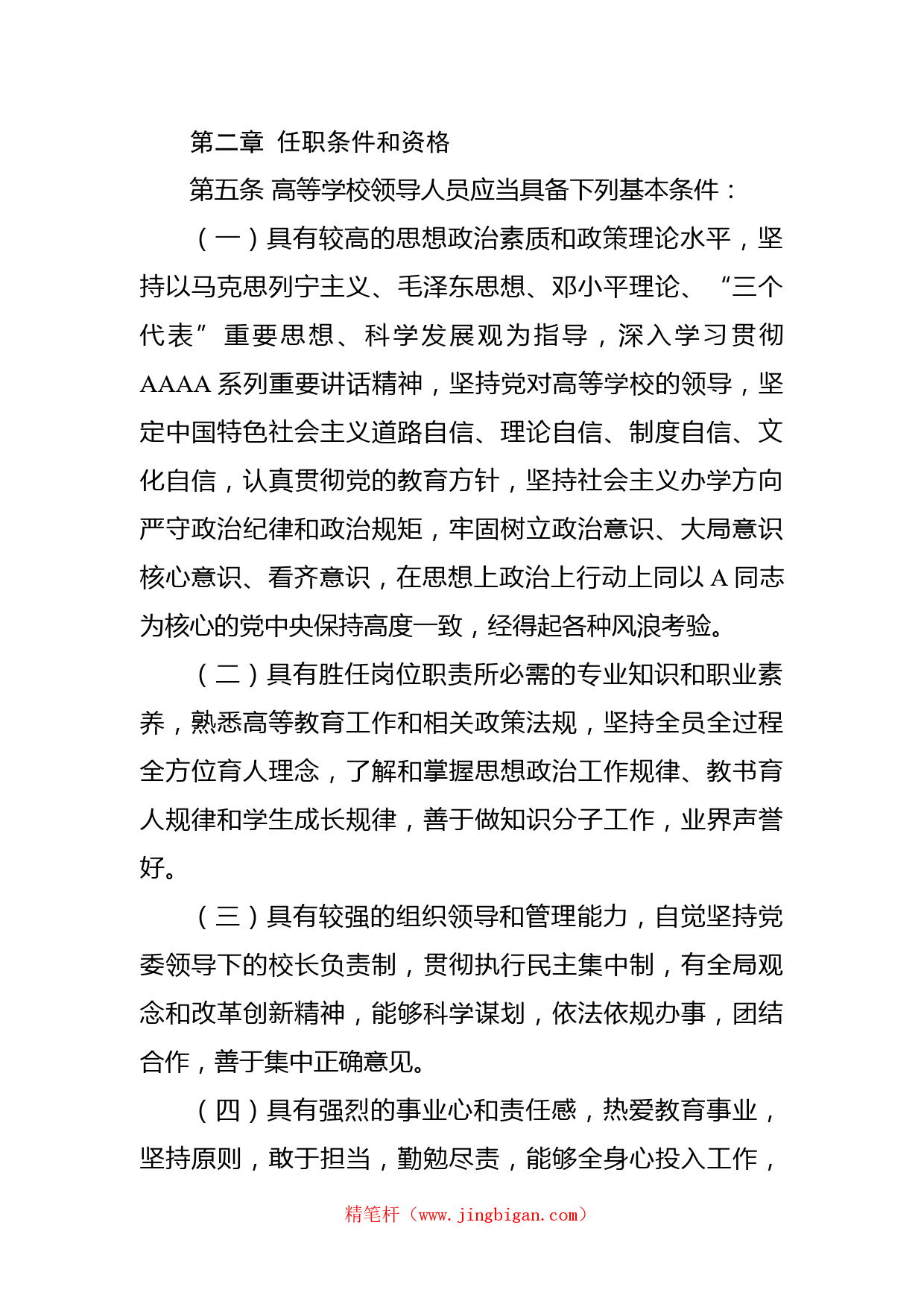 第二章 任职条件和资格

第五条 高等学校领导人员应当具备下列基本条件：

（一）具有较高的思想政治素质和政策理论水平，坚持以马克思列宁主义、毛泽东思想、邓小平理论、“三个代表”重要思想、科学发展观为指导，深入学习贯彻AAAA系列重要讲话精神，坚持党对高等学校的领导，坚定中国特色社会主义道路自信、理论自信、制度自信、文化自信，认真贯彻党的教育方针，坚持社会主义办学方向严守政治纪律和政治规矩，牢固树立政治意识、大局意识核心意识、看齐意识，在思想上政治上行动上同以A同志为核心的党中央保持高度一致，经得起各种风浪考验。

（二）具有胜任岗位职责所必需的专业知识和职业素养，熟悉高等教育工作和相关政策法规，坚持全员全过程全方位育人理念，了解和掌握思想政治工作规律、教书育人规律和学生成长规律，善于做知识分子工作，业界声誉好。

（三）具有较强的组织领导和管理能力，自觉坚持党委领导下的校长负责制，贯彻执行民主集中制，有全局观念和改革创新精神，能够科学谋划，依法依规办事，团结合作，善于集中正确意见。

（四）具有强烈的事业心和责任感，热爱教育事业，坚持原则，敢于担当，勤勉尽责，能够全身心投入工作，

精笔杆（www.jingbigan.com）